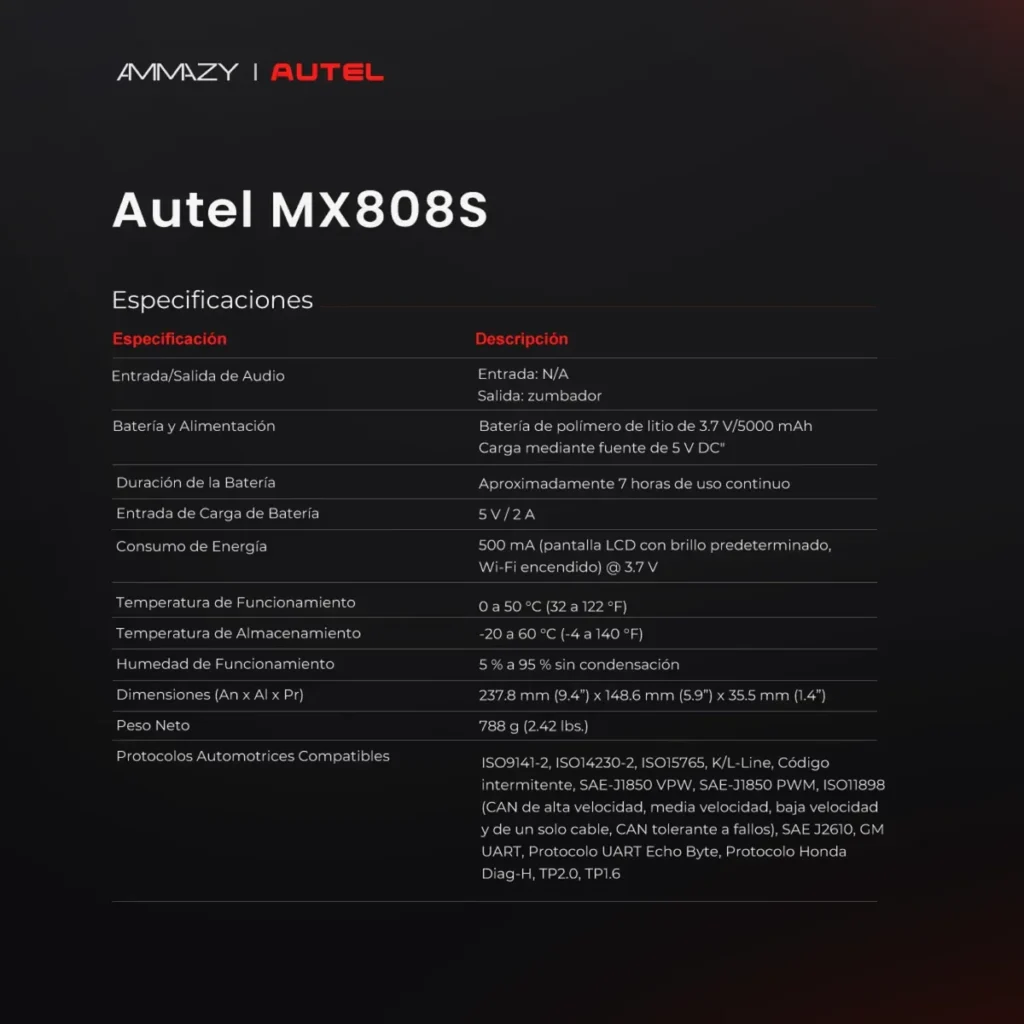 AMMAZY | AUTEL

Autel MX808S

Especificaciones

| Especificación | Descripción |
|---|---|
| Entrada/Salida de Audio | Entrada: N/A Salida: zumbador |
| Batería y Alimentación | Batería de polímero de litio de 3.7 V/5000 mAh Carga mediante fuente de 5 V DC" |
| Duración de la Batería | Aproximadamente 7 horas de uso continuo |
| Entrada de Carga de Batería | 5 V / 2 A |
| Consumo de Energía | 500 mA (pantalla LCD con brillo predeterminado, Wi-Fi encendido) @ 3.7 V |
| Temperatura de Funcionamiento | 0 a 50 °C (32 a 122 °F) |
| Temperatura de Almacenamiento | -20 a 60 °C (-4 a 140 °F) |
| Humedad de Funcionamiento | 5 % a 95 % sin condensación |
| Dimensiones (An x Al x Pr) | 237.8 mm (9.4") x 148.6 mm (5.9") x 35.5 mm (1.4") |
| Peso Neto | 788 g (2.42 lbs.) |
| Protocolos Automotrices Compatibles | ISO9141-2, ISO14230-2, ISO15765, K/L-Line, Código intermitente, SAE-J1850 VPW, SAE-J1850 PWM, ISO11898 (CAN de alta velocidad, media velocidad, baja velocidad y de un solo cable, CAN tolerante a fallos), SAE J2610, GM UART, Protocolo UART Echo Byte, Protocolo Honda Diag-H, TP2.0, TP1.6 |